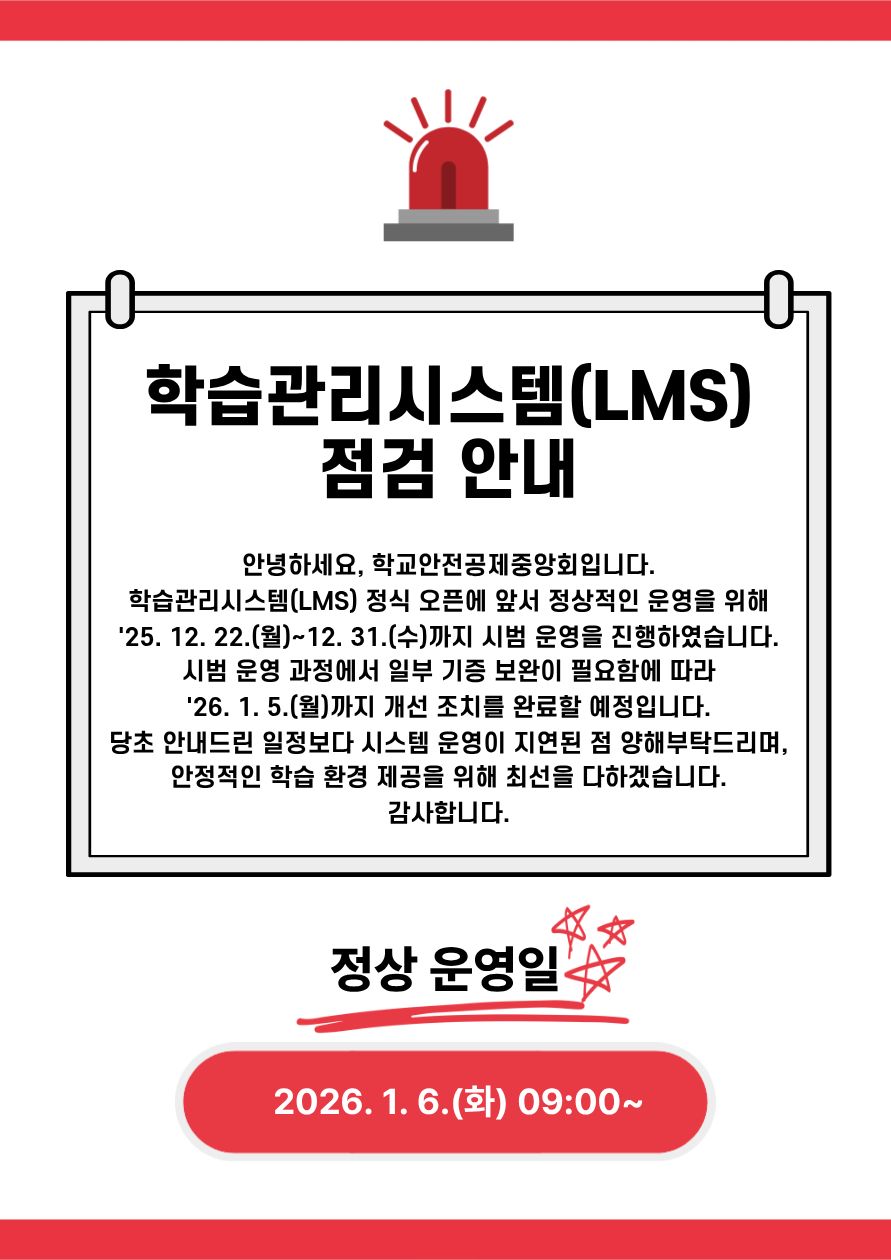 학습관리시스템(LMS)
점검 안내

안녕하세요, 학교안전공제중앙회입니다. 학습관리시스템(LMS) 정식 오픈에 앞서 정상적인 운영을 위해 '25. 12. 22.(월)~12. 31.(수)까지 시범 운영을 진행하였습니다. 시범 운영 과정에서 일부 기증 보완이 필요함에 따라 '26. 1. 5.(월)까지 개선 조치를 완료할 예정입니다. 당초 안내드린 일정보다 시스템 운영이 지연된 점 양해부탁드리며, 안정적인 학습 환경 제공을 위해 최선을 다하겠습니다. 감사합니다.

정상 운영일

2026. 1. 6.(화) 09:00~